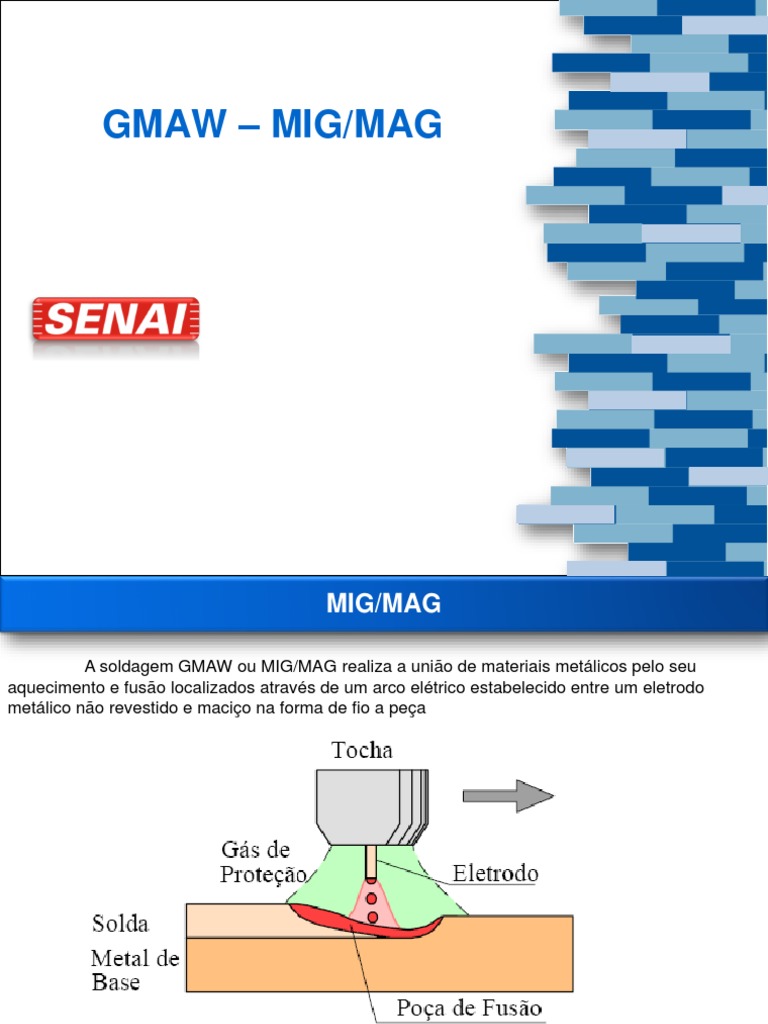 GMAW – MIG/MAG

SENAI

MIG/MAG

A soldagem GMAW ou MIG/MAG realiza a união de materiais metálicos pelo seu aquecimento e fusão localizados através de um arco elétrico estabelecido entre um eletrodo metálico não revestido e maciço na forma de fio a peça

Tocha

Gás de Proteção

Eletrodo

Solda

Metal de Base

Poça de Fusão